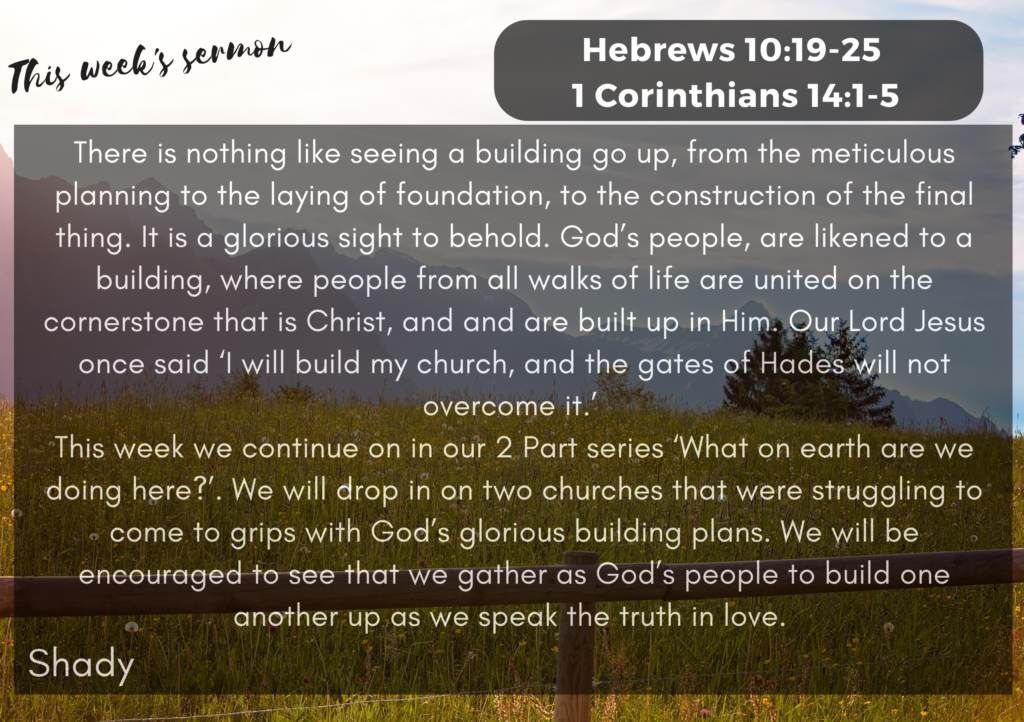 This week's sermon

Hebrews 10:19-25
1 Corinthians 14:1-5

There is nothing like seeing a building go up, from the meticulous planning to the laying of foundation, to the construction of the final thing. It is a glorious sight to behold. God's people, are likened to a building, where people from all walks of life are united on the cornerstone that is Christ, and and are built up in Him. Our Lord Jesus once said 'I will build my church, and the gates of Hades will not overcome it.'

This week we continue on in our 2 Part series 'What on earth are we doing here?'. We will drop in on two churches that were struggling to come to grips with God's glorious building plans. We will be encouraged to see that we gather as God's people to build one another up as we speak the truth in love.

Shady